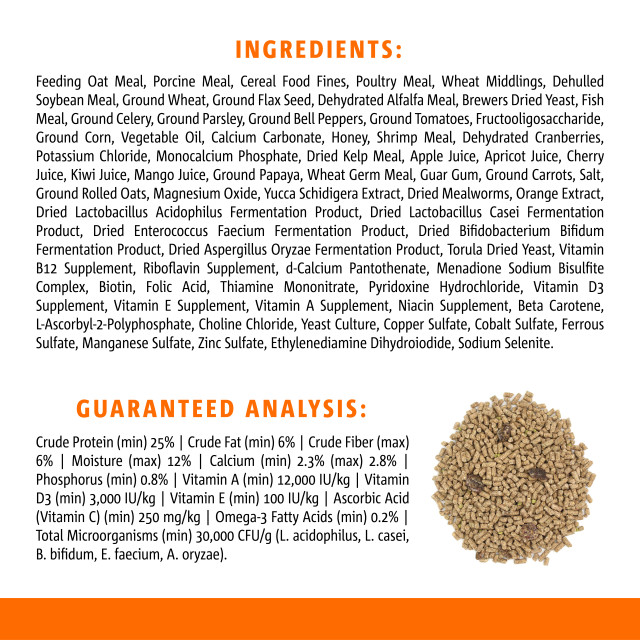 INGREDIENTS:

Feeding Oat Meal, Porcine Meal, Cereal Food Fines, Poultry Meal, Wheat Middlings, Dehulled Soybean Meal, Ground Wheat, Ground Flax Seed, Dehydrated Alfalfa Meal, Brewers Dried Yeast, Fish Meal, Ground Celery, Ground Parsley, Ground Bell Peppers, Ground Tomatoes, Fructooligosaccharide, Ground Corn, Vegetable Oil, Calcium Carbonate, Honey, Shrimp Meal, Dehydrated Cranberries, Potassium Chloride, Monocalcium Phosphate, Dried Kelp Meal, Apple Juice, Apricot Juice, Cherry Juice, Kiwi Juice, Mango Juice, Ground Papaya, Wheat Germ Meal, Guar Gum, Ground Carrots, Salt, Ground Rolled Oats, Magnesium Oxide, Yucca Schidigera Extract, Dried Mealworms, Orange Extract, Dried Lactobacillus Acidophilus Fermentation Product, Dried Lactobacillus Casei Fermentation Product, Dried Enterococcus Faecium Fermentation Product, Dried Bifidobacterium Bifidum Fermentation Product, Dried Aspergillus Oryzae Fermentation Product, Torula Dried Yeast, Vitamin B12 Supplement, Riboflavin Supplement, d-Calcium Pantothenate, Menadione Sodium Bisulfite Complex, Biotin, Folic Acid, Thiamine Mononitrate, Pyridoxine Hydrochloride, Vitamin D3 Supplement, Vitamin E Supplement, Vitamin A Supplement, Niacin Supplement, Beta Carotene, L-Ascorbyl-2-Polyphosphate, Choline Chloride, Yeast Culture, Copper Sulfate, Cobalt Sulfate, Ferrous Sulfate, Manganese Sulfate, Zinc Sulfate, Ethylenediamine Dihydroiodide, Sodium Selenite.

GUARANTEED ANALYSIS:

Crude Protein (min) 25% | Crude Fat (min) 6% | Crude Fiber (max) 6% | Moisture (max) 12% | Calcium (min) 2.3% (max) 2.8% | Phosphorus (min) 0.8% | Vitamin A (min) 12,000 IU/kg | Vitamin D3 (min) 3,000 IU/kg | Vitamin E (min) 100 IU/kg | Ascorbic Acid (Vitamin C) (min) 250 mg/kg | Omega-3 Fatty Acids (min) 0.2% | Total Microorganisms (min) 30,000 CFU/g (L. acidophilus, L. casei, B. bifidum, E. faecium, A. oryzae).